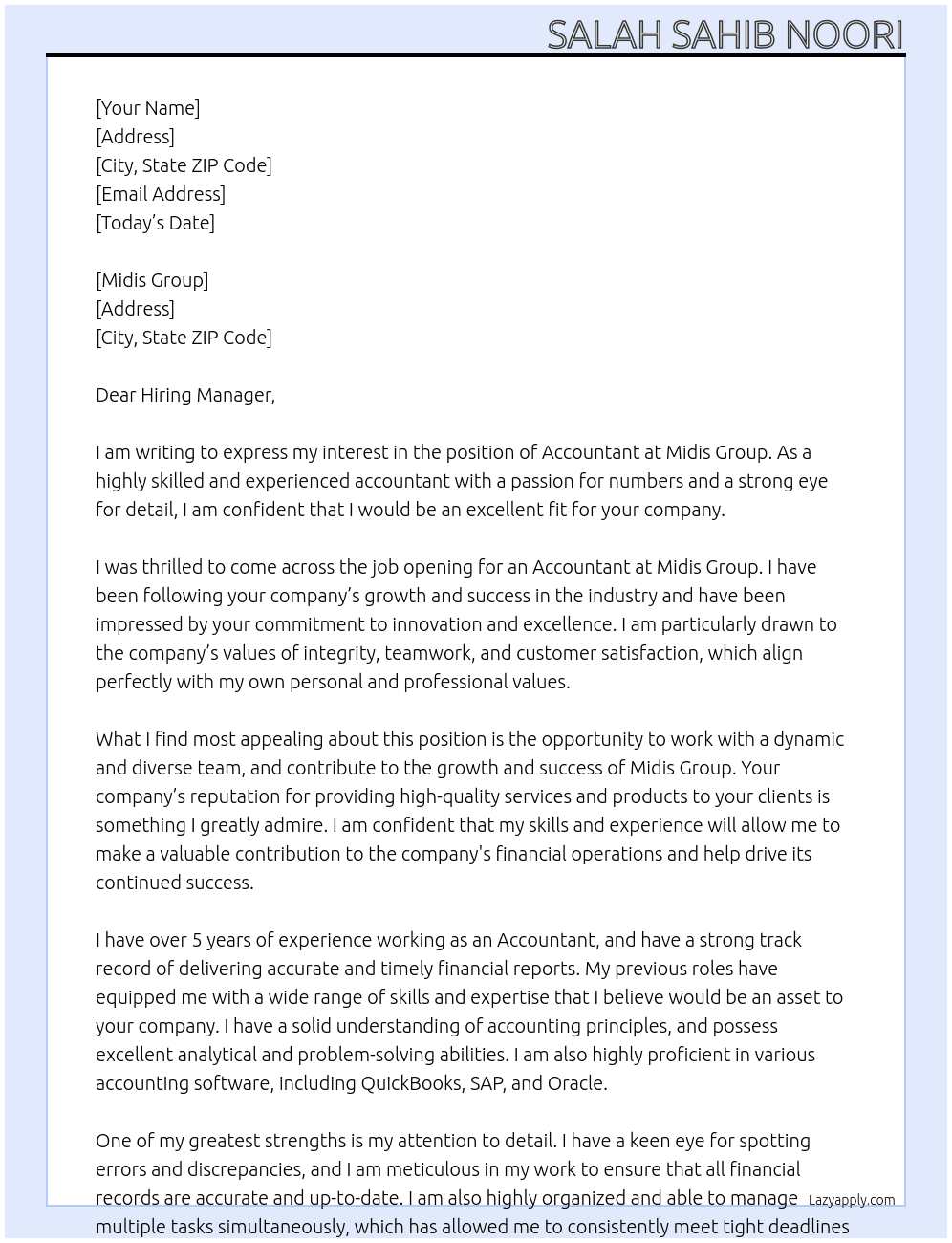 SALAH SAHIB NOORI

[Your Name]
[Address]
[City, State ZIP Code]
[Email Address]
[Today's Date]

[Midis Group]
[Address]
[City, State ZIP Code]

Dear Hiring Manager,

I am writing to express my interest in the position of Accountant at Midis Group. As a highly skilled and experienced accountant with a passion for numbers and a strong eye for detail, I am confident that I would be an excellent fit for your company.

I was thrilled to come across the job opening for an Accountant at Midis Group. I have been following your company's growth and success in the industry and have been impressed by your commitment to innovation and excellence. I am particularly drawn to the company's values of integrity, teamwork, and customer satisfaction, which align perfectly with my own personal and professional values.

What I find most appealing about this position is the opportunity to work with a dynamic and diverse team, and contribute to the growth and success of Midis Group. Your company's reputation for providing high-quality services and products to your clients is something I greatly admire. I am confident that my skills and experience will allow me to make a valuable contribution to the company's financial operations and help drive its continued success.

I have over 5 years of experience working as an Accountant, and have a strong track record of delivering accurate and timely financial reports. My previous roles have equipped me with a wide range of skills and expertise that I believe would be an asset to your company. I have a solid understanding of accounting principles, and possess excellent analytical and problem-solving abilities. I am also highly proficient in various accounting software, including QuickBooks, SAP, and Oracle.

One of my greatest strengths is my attention to detail. I have a keen eye for spotting errors and discrepancies, and I am meticulous in my work to ensure that all financial records are accurate and up-to-date. I am also highly organized and able to manage multiple tasks simultaneously, which has allowed me to consistently meet tight deadlines

Lazyapply.com